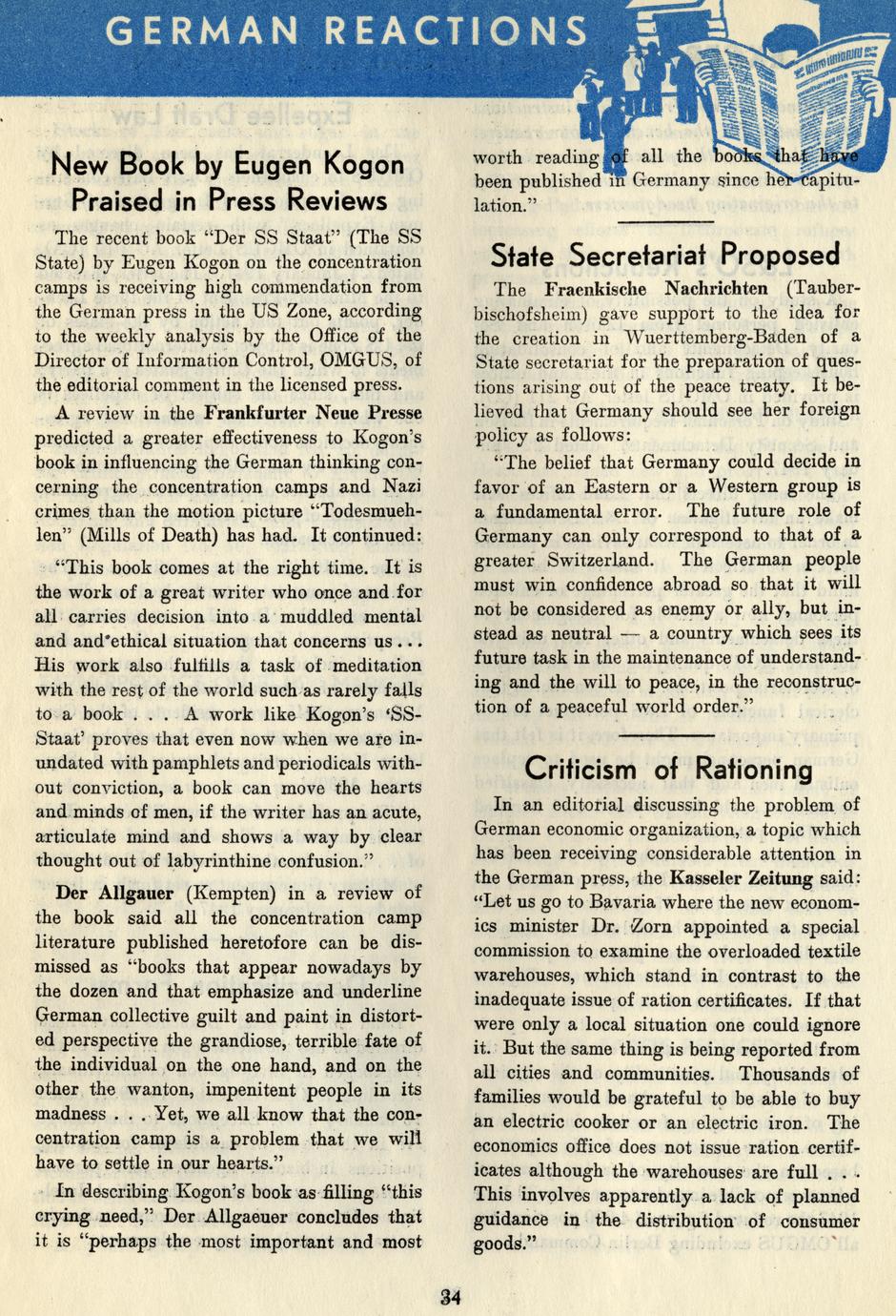 GERMAN REACTIONS

New Book by Eugen Kogon Praised in Press Reviews

The recent book "Der SS Staat" (The SS State) by Eugen Kogon on the concentration camps is receiving high commendation from the German press in the US Zone, according to the weekly analysis by the Office of the Director of Information Control, OMGUS, of the editorial comment in the licensed press.

A review in the Frankfurter Neue Presse predicted a greater effectiveness to Kogon's book in influencing the German thinking concerning the concentration camps and Nazi crimes than the motion picture "Todesmuehlen" (Mills of Death) has had. It continued:

"This book comes at the right time. It is the work of a great writer who once and for all carries decision into a muddled mental and and ethical situation that concerns us... His work also fulfills a task of meditation with the rest of the world such as rarely falls to a book . . . A work like Kogon's 'SS-Staat' proves that even now when we are inundated with pamphlets and periodicals without conviction, a book can move the hearts and minds of men, if the writer has an acute, articulate mind and shows a way by clear thought out of labyrinthine confusion."

Der Allgauer (Kempten) in a review of the book said all the concentration camp literature published heretofore can be dismissed as "books that appear nowadays by the dozen and that emphasize and underline German collective guilt and paint in distorted perspective the grandiose, terrible fate of the individual on the one hand, and on the other the wanton, impenitent people in its madness . . . Yet, we all know that the concentration camp is a problem that we will have to settle in our hearts."

In describing Kogon's book as filling "this crying need," Der Allgaeuer concludes that it is "perhaps the most important and most worth reading of all the books that have been published in Germany since her capitulation."

State Secretariat Proposed

The Fraenkische Nachrichten (Tauberbischofsheim) gave support to the idea for the creation in Wuerttemberg-Baden of a State secretariat for the preparation of questions arising out of the peace treaty. It believed that Germany should see her foreign policy as follows:

"The belief that Germany could decide in favor of an Eastern or a Western group is a fundamental error. The future role of Germany can only correspond to that of a greater Switzerland. The German people must win confidence abroad so that it will not be considered as enemy or ally, but instead as neutral — a country which sees its future task in the maintenance of understanding and the will to peace, in the reconstruction of a peaceful world order."

Criticism of Rationing

In an editorial discussing the problem of German economic organization, a topic which has been receiving considerable attention in the German press, the Kasseler Zeitung said: "Let us go to Bavaria where the new economics minister Dr. Zorn appointed a special commission to examine the overloaded textile warehouses, which stand in contrast to the inadequate issue of ration certificates. If that were only a local situation one could ignore it. But the same thing is being reported from all cities and communities. Thousands of families would be grateful to be able to buy an electric cooker or an electric iron. The economics office does not issue ration certificates although the warehouses are full . . . This involves apparently a lack of planned guidance in the distribution of consumer goods."

34